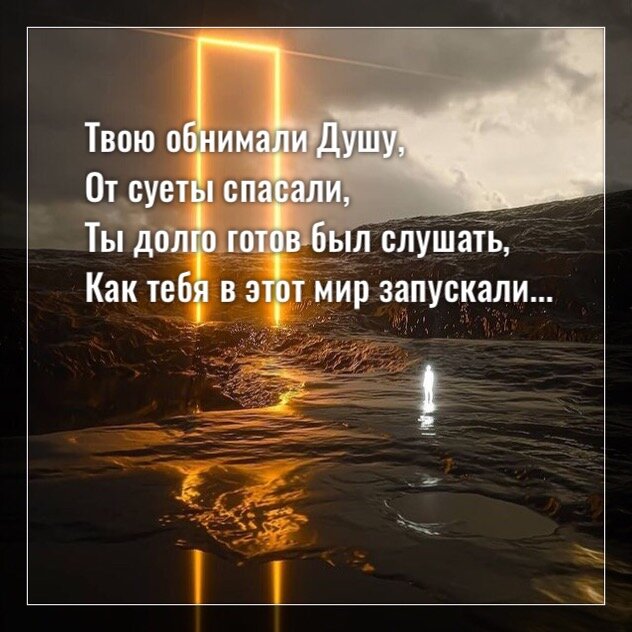 Твою обнимали Душу,
От суеты спасали,
Ты долго готов был слушать,
Как тебя в этот мир запускали...